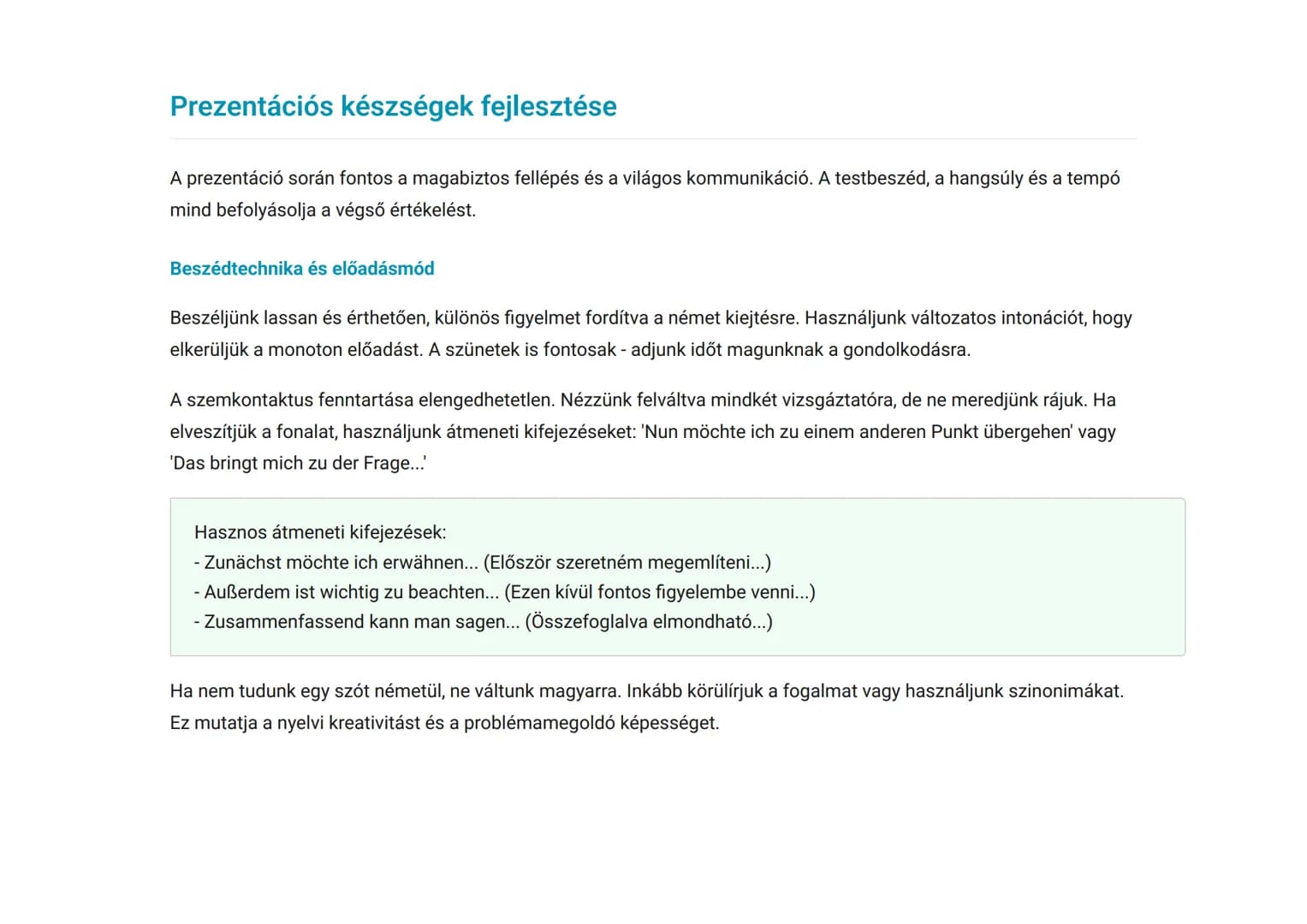 Prezentációs készségek fejlesztése

A prezentáció során fontos a magabiztos fellépés és a világos kommunikáció. A testbeszéd, a hangsúly és a tempó mind befolyásolja a végső értékelést.

Beszédtechnika és előadásmód

Beszéljünk lassan és érthetően, különös figyelmet fordítva a német kiejtésre. Használjunk változatos intonációt, hogy elkerüljük a monoton előadást. A szünetek is fontosak - adjunk időt magunknak a gondolkodásra.

A szemkontaktus fenntartása elengedhetetlen. Nézzünk felváltva mindkét vizsgáztatóra, de ne meredjünk rájuk. Ha elveszítjük a fonalat, használjunk átmeneti kifejezéseket: 'Nun möchte ich zu einem anderen Punkt übergehen' vagy 'Das bringt mich zu der Frage...'

Hasznos átmeneti kifejezések:
- Zunächst möchte ich erwähnen... (Először szeretném megemlíteni...)
- Außerdem ist wichtig zu beachten... (Ezen kívül fontos figyelembe venni...)
- Zusammenfassend kann man sagen... (Összefoglalva elmondható...)

Ha nem tudunk egy szót németül, ne váltunk magyarra. Inkább körülírjuk a fogalmat vagy használjunk szinonimákat. Ez mutatja a nyelvi kreativitást és a problémamegoldó képességet.